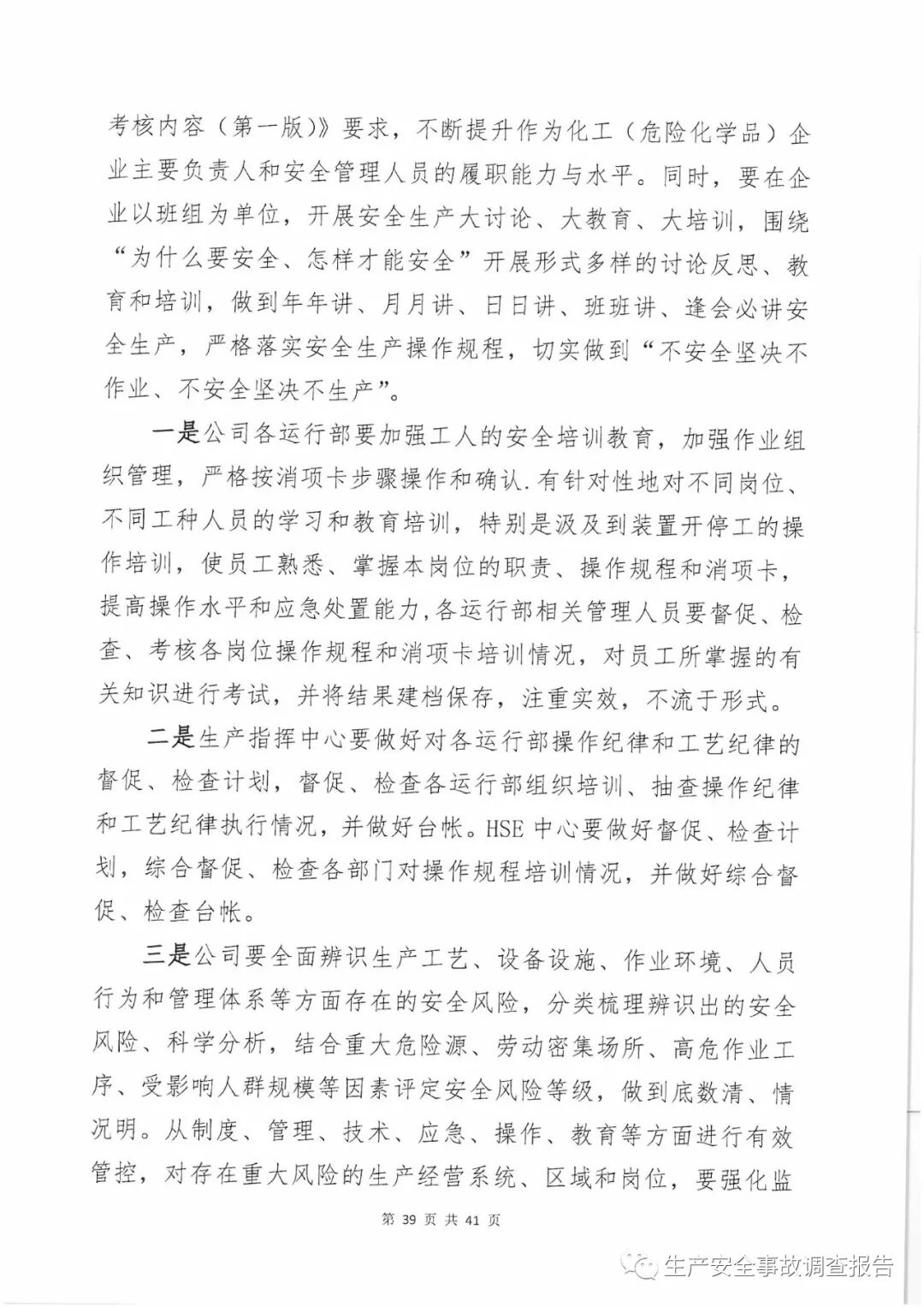 考核内容（第一版）》要求，不断提升作为化工（危险化学品）企业主要负责人和安全管理人员的履职能力与水平。同时，要在企业以班组为单位，开展安全生产大讨论、大教育、大培训，围绕“为什么要安全、怎样才能安全”开展形式多样的讨论反思、教育和培训，做到年年讲、月月讲、日日讲、班班讲、逢会必讲安全生产，严格落实安全生产操作规程，切实做到“不安全坚决不作业、不安全坚决不生产”。

一是公司各运行部要加强工人的安全培训教育，加强作业组织管理，严格按消项卡步骤操作和确认.有针对性地对不同岗位、不同工种人员的学习和教育培训，特别是汲及到装置开停工的操作培训，使员工熟悉、掌握本岗位的职责、操作规程和消项卡，提高操作水平和应急处置能力,各运行部相关管理人员要督促、检查、考核各岗位操作规程和消项卡培训情况，对员工所掌握的有关知识进行考试，并将结果建档保存，注重实效，不流于形式。

二是生产指挥中心要做好对各运行部操作纪律和工艺纪律的督促、检查计划，督促、检查各运行部组织培训、抽查操作纪律和工艺纪律执行情况，并做好台帐。HSE中心要做好督促、检查计划，综合督促、检查各部门对操作规程培训情况，并做好综合督促、检查台帐。

三是公司要全面辨识生产工艺、设备设施、作业环境、人员行为和管理体系等方面存在的安全风险，分类梳理辨识出的安全风险、科学分析，结合重大危险源、劳动密集场所、高危作业工序、受影响人群规模等因素评定安全风险等级，做到底数清、情况明。从制度、管理、技术、应急、操作、教育等方面进行有效管控，对存在重大风险的生产经营系统、区域和岗位，要强化监

第 39 页 共 41 页

生产安全事故调查报告